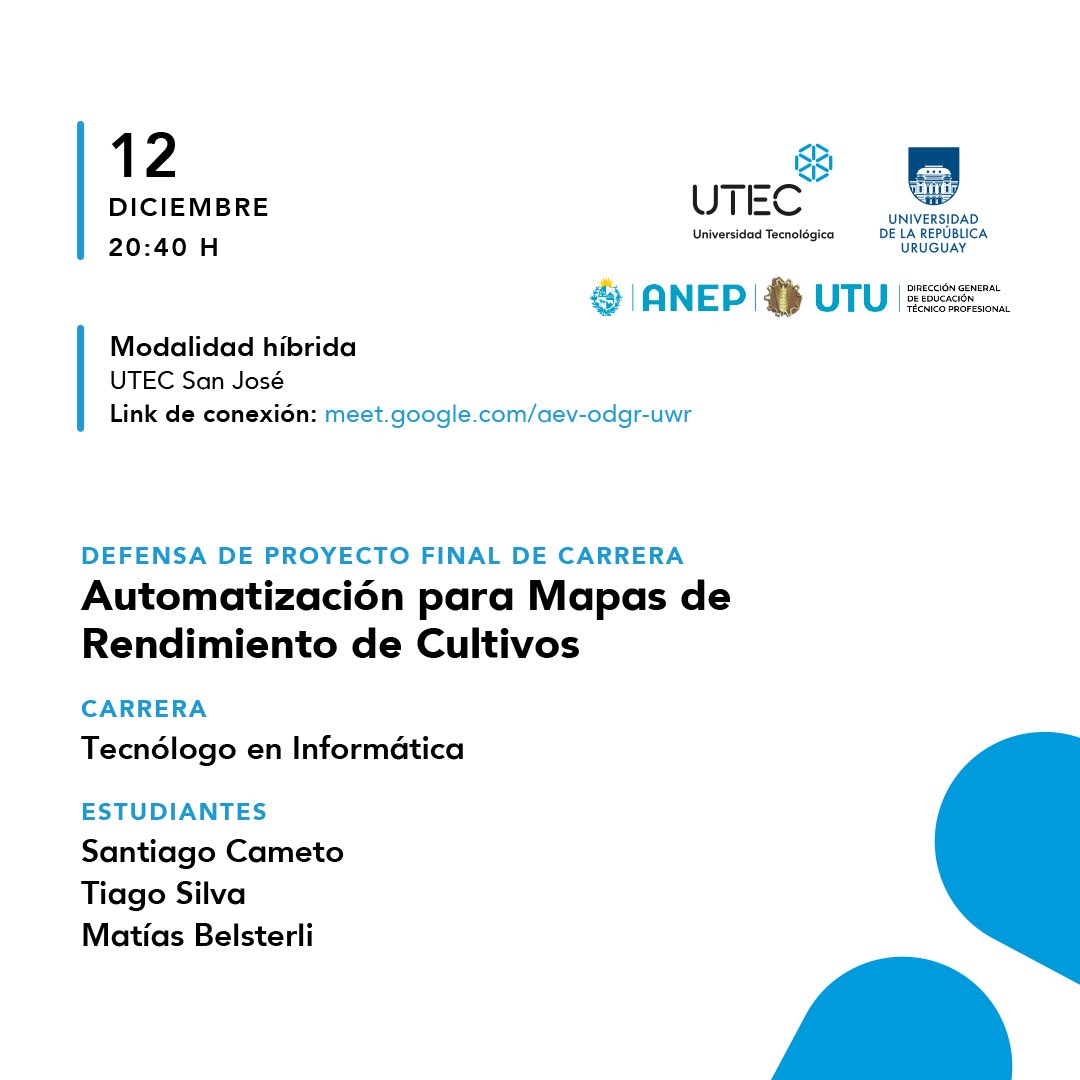 12
DICIEMBRE
20:40 H

UTEC
Universidad Tecnológica

UNIVERSIDAD
DE LA REPÚBLICA
URUGUAY

ANEP UTU DIRECCIÓN GENERAL DE EDUCACIÓN TÉCNICO PROFESIONAL

Modalidad híbrida
UTEC San José
Link de conexión: meet.google.com/aev-odgr-uwr

DEFENSA DE PROYECTO FINAL DE CARRERA
Automatización para Mapas de Rendimiento de Cultivos

CARRERA
Tecnólogo en Informática

ESTUDIANTES
Santiago Cameto
Tiago Silva
Matías Belsterli